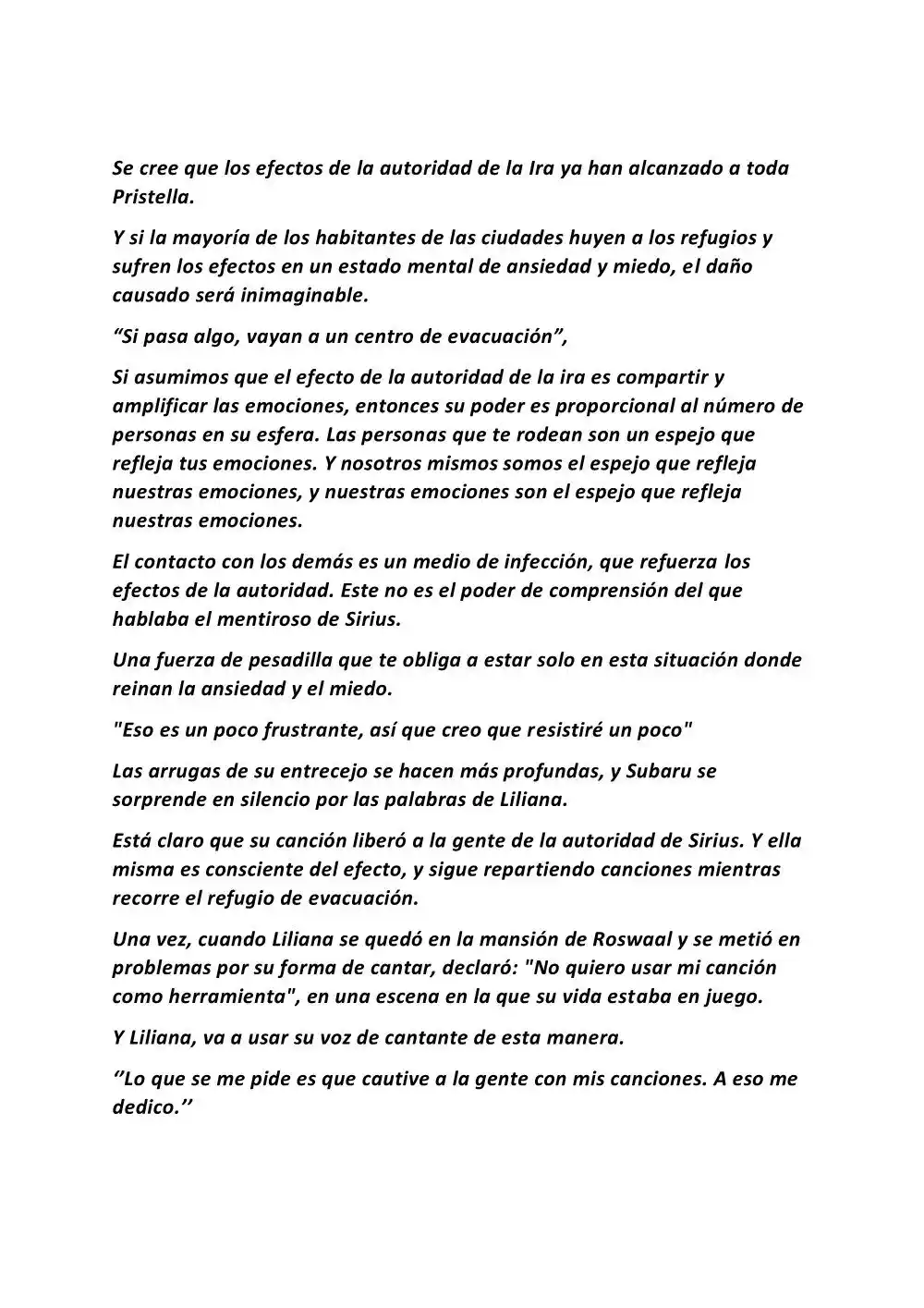 Se cree que los efectos de la autoridad de la Ira ya han alcanzado a toda Pristella.

Y si la mayoría de los habitantes de las ciudades huyen a los refugios y sufren los efectos en un estado mental de ansiedad y miedo, el daño causado será inimaginable.

“Si pasa algo, vayan a un centro de evacuación”,

Si asumimos que el efecto de la autoridad de la ira es compartir y amplificar las emociones, entonces su poder es proporcional al número de personas en su esfera. Las personas que te rodean son un espejo que refleja tus emociones. Y nosotros mismos somos el espejo que refleja nuestras emociones, y nuestras emociones son el espejo que refleja nuestras emociones.

El contacto con los demás es un medio de infección, que refuerza los efectos de la autoridad. Este no es el poder de comprensión del que hablaba el mentiroso de Sirius.

Una fuerza de pesadilla que te obliga a estar solo en esta situación donde reinan la ansiedad y el miedo.

"Eso es un poco frustrante, así que creo que resistiré un poco"

Las arrugas de su entrecejo se hacen más profundas, y Subaru se sorprende en silencio por las palabras de Liliana.

Está claro que su canción liberó a la gente de la autoridad de Sirius. Y ella misma es consciente del efecto, y sigue repartiendo canciones mientras recorre el refugio de evacuación.

Una vez, cuando Liliana se quedó en la mansión de Roswaal y se metió en problemas por su forma de cantar, declaró: "No quiero usar mi canción como herramienta", en una escena en la que su vida estaba en juego.

Y Liliana, va a usar su voz de cantante de esta manera.

‘’Lo que se me pide es que cautive a la gente con mis canciones. A eso me dedico.’’